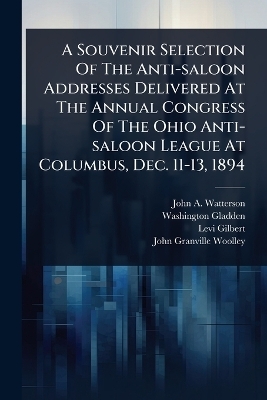 A Souvenir Selection Of The Anti-saloon Addresses Delivered At The Annual Congress Of The Ohio Anti-saloon League At Columbus, Dec. 11-13, 1894

John A. Watterson
Washington Gladden
Levi Gilbert
John Granville Woolley